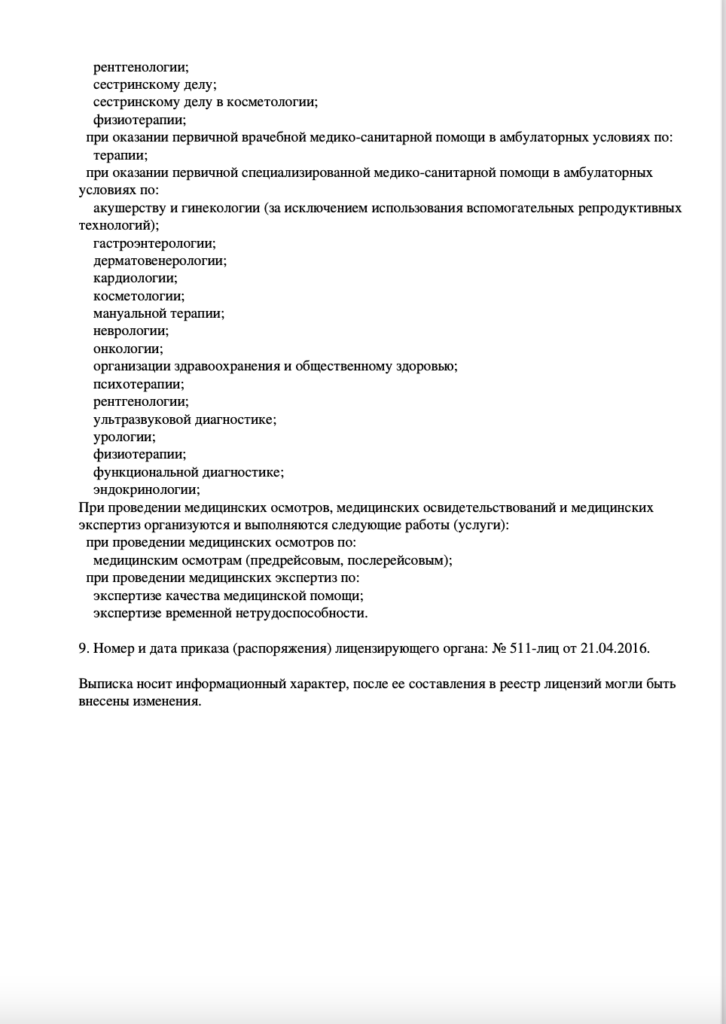 рентгенологии;
сестринскому делу;
сестринскому делу в косметологии;
физиотерапии;
при оказании первичной врачебной медико-санитарной помощи в амбулаторных условиях по:
терапии;
при оказании первичной специализированной медико-санитарной помощи в амбулаторных условиях по:
акушерству и гинекологии (за исключением использования вспомогательных репродуктивных технологий);
гастроэнтерологии;
дерматовенерологии;
кардиологии;
косметологии;
мануальной терапии;
неврологии;
онкологии;
организации здравоохранения и общественному здоровью;
психотерапии;
рентгенологии;
ультразвуковой диагностике;
урологии;
физиотерапии;
функциональной диагностике;
эндокринологии;
При проведении медицинских осмотров, медицинских освидетельствований и медицинских экспертиз организуются и выполняются следующие работы (услуги):
при проведении медицинских осмотров по:
медицинским осмотрам (предрейсовым, послерейсовым);
при проведении медицинских экспертиз по:
экспертизе качества медицинской помощи;
экспертизе временной нетрудоспособности.

9. Номер и дата приказа (распоряжения) лицензирующего органа: № 511-лиц от 21.04.2016.

Выписка носит информационный характер, после ее составления в реестр лицензий могли быть внесены изменения.